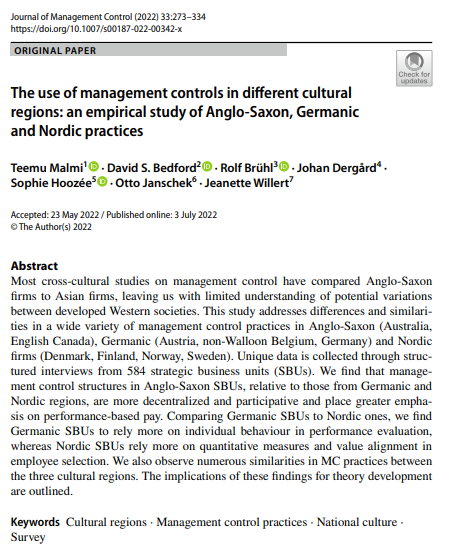 Journal of Management Control (2022) 33:273–334
https://doi.org/10.1007/s00187-022-00342-x

ORIGINAL PAPER

Check for updates

The use of management controls in different cultural regions: an empirical study of Anglo-Saxon, Germanic and Nordic practices

Teemu Malmi$^1$ · David S. Bedford$^2$ · Rolf Brühl$^3$ · Johan Dergård$^4$ · Sophie Hoozée$^5$ · Otto Janschek$^6$ · Jeanette Willert$^7$

Accepted: 23 May 2022 / Published online: 3 July 2022
© The Author(s) 2022

Abstract
Most cross-cultural studies on management control have compared Anglo-Saxon firms to Asian firms, leaving us with limited understanding of potential variations between developed Western societies. This study addresses differences and similarities in a wide variety of management control practices in Anglo-Saxon (Australia, English Canada), Germanic (Austria, non-Walloon Belgium, Germany) and Nordic firms (Denmark, Finland, Norway, Sweden). Unique data is collected through structured interviews from 584 strategic business units (SBUs). We find that management control structures in Anglo-Saxon SBUs, relative to those from Germanic and Nordic regions, are more decentralized and participative and place greater emphasis on performance-based pay. Comparing Germanic SBUs to Nordic ones, we find Germanic SBUs to rely more on individual behaviour in performance evaluation, whereas Nordic SBUs rely more on quantitative measures and value alignment in employee selection. We also observe numerous similarities in MC practices between the three cultural regions. The implications of these findings for theory development are outlined.

Keywords Cultural regions · Management control practices · National culture · Survey